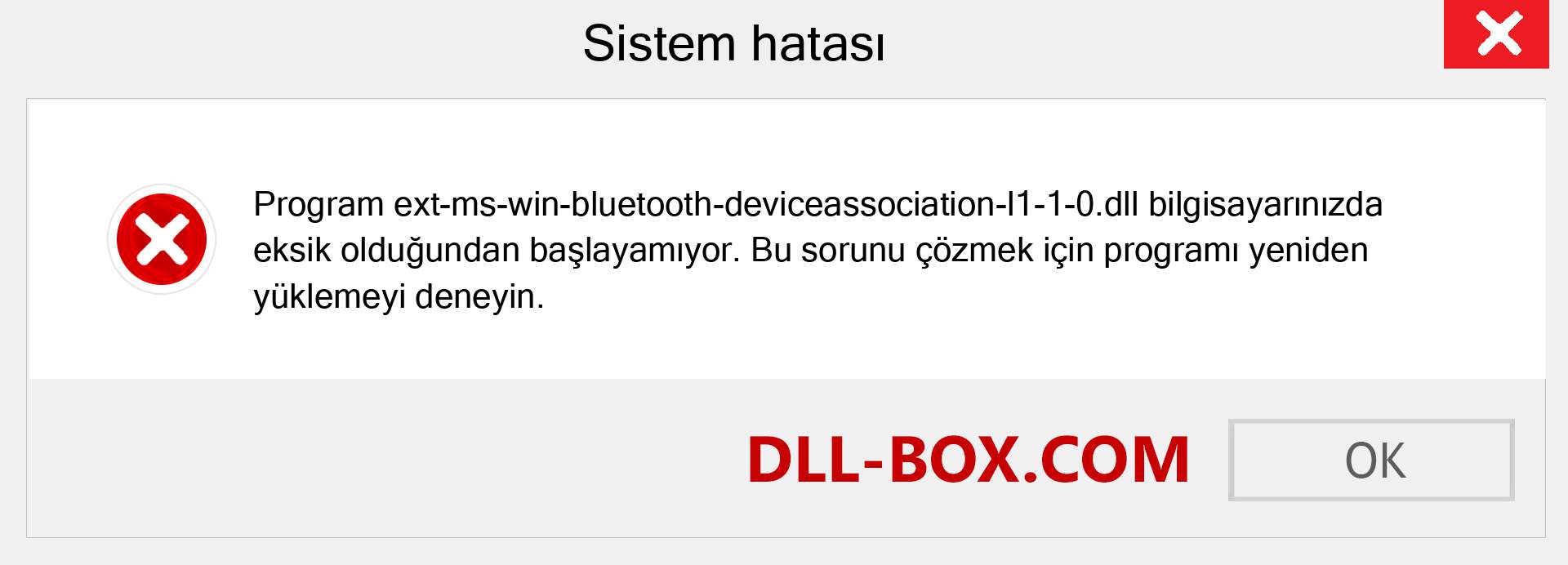 Sistem hatası

Program ext-ms-win-bluetooth-deviceassociation-l1-1-0.dll bilgisayarınızda eksik olduğundan başlayamıyor. Bu sorunu çözmek için programı yeniden yüklemeyi deneyin.

DLL-BOX.COM

OK